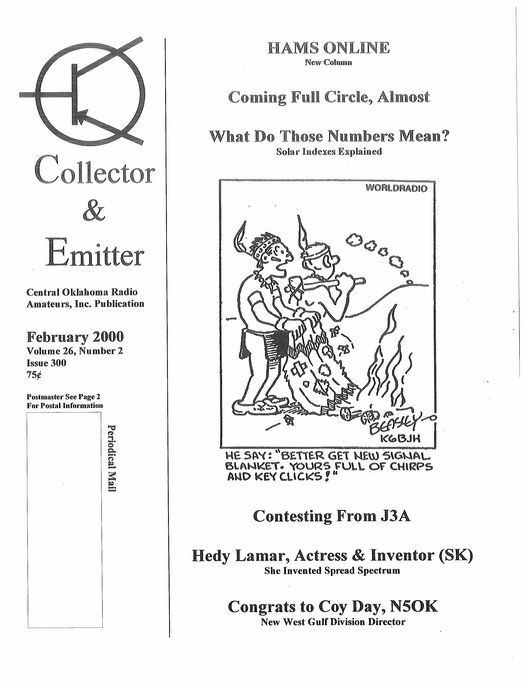 Collector & Emitter

Central Oklahoma Radio Amateurs, Inc. Publication

February 2000
Volume 26, Number 2
Issue 300
75¢

Postmaster See Page 2
For Postal Information

Periodical Mail

HAMS ONLINE
New Column

Coming Full Circle, Almost

What Do Those Numbers Mean?
Solar Indexes Explained

WORLDRADIO

BEASLEY
K6BJH

HE SAY: "BETTER GET NEW SIGNAL BLANKET. YOURS FULL OF CHIRPS AND KEY CLICKS!"

Contesting From J3A

Hedy Lamar, Actress & Inventor (SK)
She Invented Spread Spectrum

Congrats to Coy Day, N5OK
New West Gulf Division Director